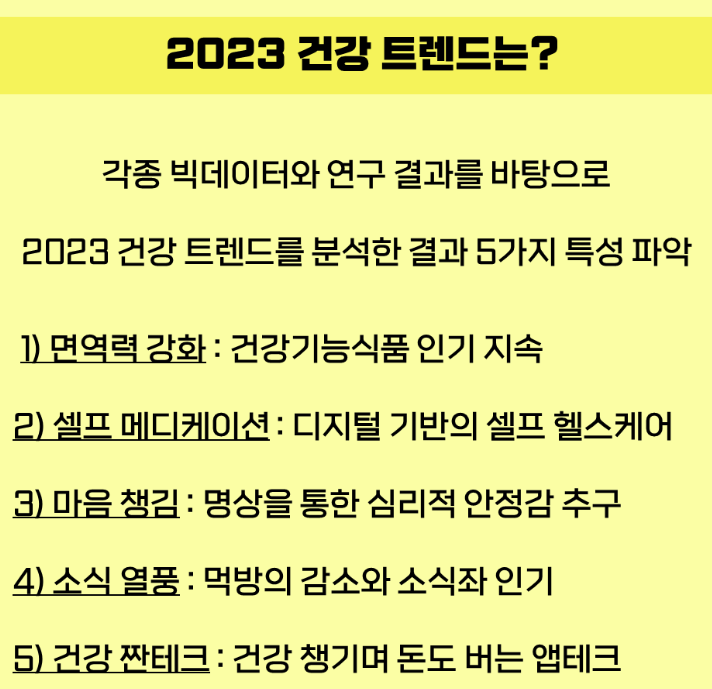 2023 건강 트렌드는?

각종 빅데이터와 연구 결과를 바탕으로

2023 건강 트렌드를 분석한 결과 5가지 특성 파악

1) 면역력 강화 : 건강기능식품 인기 지속

2) 셀프 메디케이션 : 디지털 기반의 셀프 헬스케어

3) 마음 챙김 : 명상을 통한 심리적 안정감 추구

4) 소식 열풍 : 먹방의 감소와 소식좌 인기

5) 건강 짠테크 : 건강 챙기며 돈도 버는 앱테크